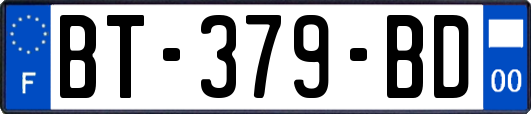 F
BT-379-BD
00